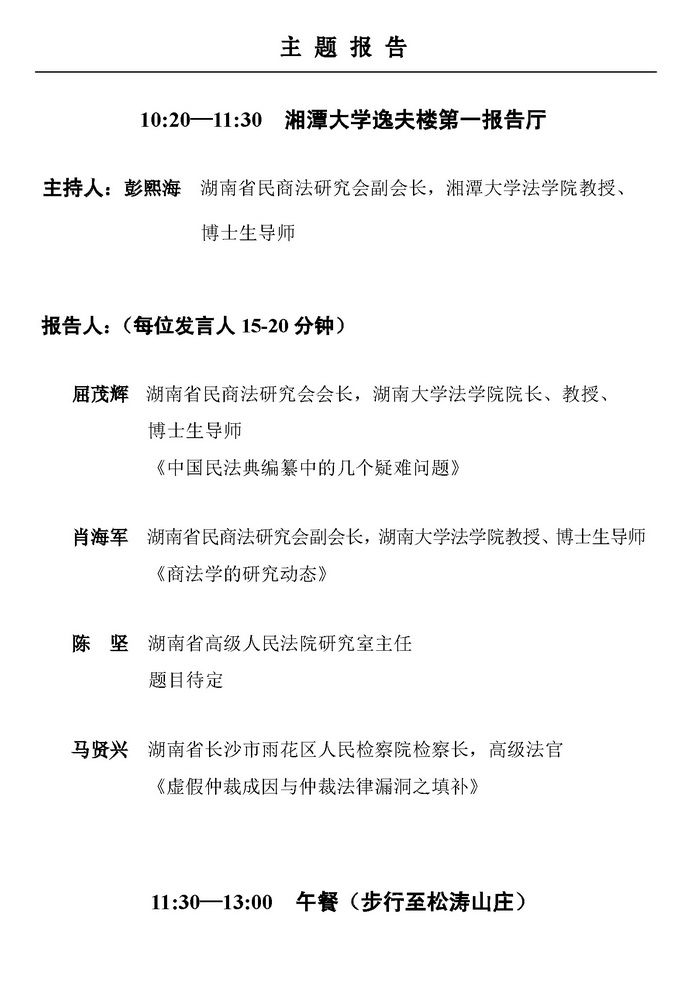 主 题 报 告

10:20—11:30　湘潭大学逸夫楼第一报告厅

主持人：彭熙海　湖南省民商法研究会副会长，湘潭大学法学院教授、博士生导师

报告人：（每位发言人 15-20 分钟）

屈茂辉　湖南省民商法研究会会长，湖南大学法学院院长、教授、博士生导师
《中国民法典编纂中的几个疑难问题》

肖海军　湖南省民商法研究会副会长，湖南大学法学院教授、博士生导师
《商法学的研究动态》

陈　坚　湖南省高级人民法院研究室主任
题目待定

马贤兴　湖南省长沙市雨花区人民检察院检察长，高级法官
《虚假仲裁成因与仲裁法律漏洞之填补》

11:30—13:00　午餐（步行至松涛山庄）